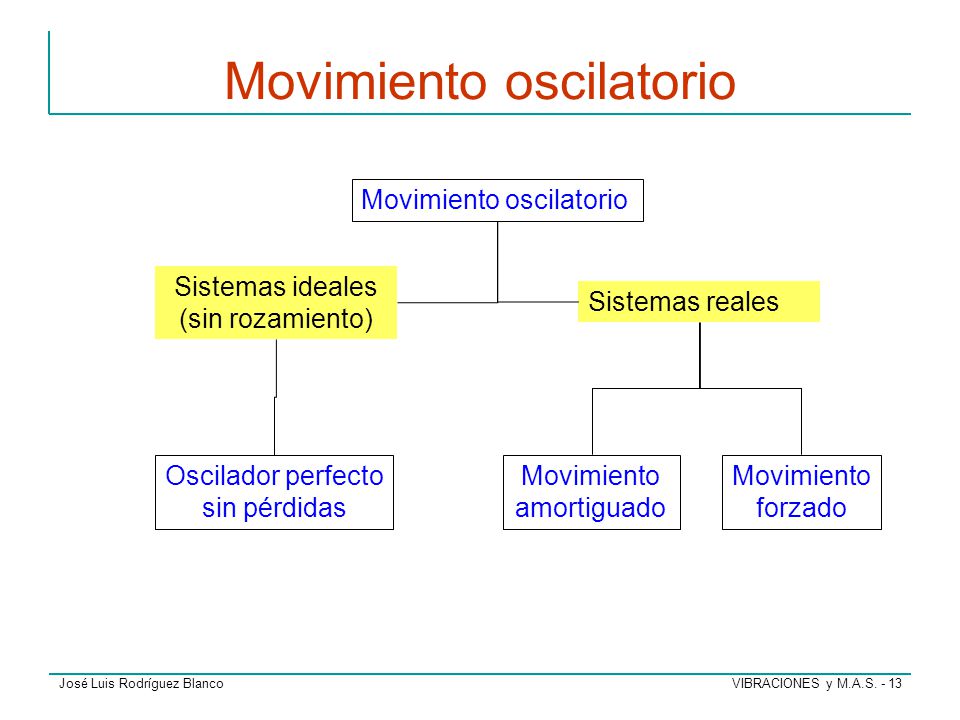 Movimiento oscilatorio

Movimiento oscilatorio

Sistemas ideales (sin rozamiento)

Sistemas reales

Oscilador perfecto sin pérdidas

Movimiento amortiguado

Movimiento forzado

José Luis Rodríguez Blanco

VIBRACIONES y M.A.S. - 13